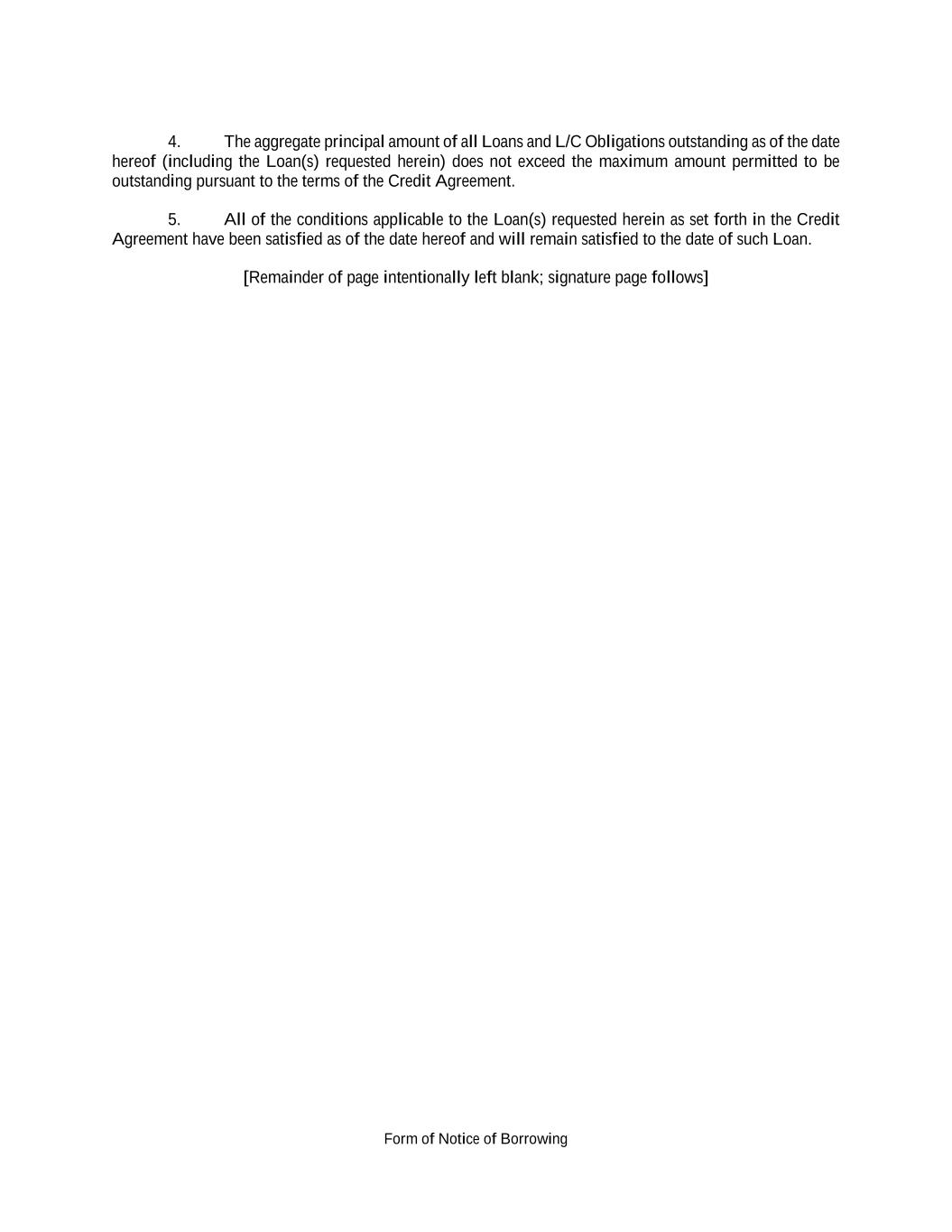 4. The aggregate principal amount of all Loans and L/C Obligations outstanding as of the date hereof (including the Loan(s) requested herein) does not exceed the maximum amount permitted to be outstanding pursuant to the terms of the Credit Agreement.

5. All of the conditions applicable to the Loan(s) requested herein as set forth in the Credit Agreement have been satisfied as of the date hereof and will remain satisfied to the date of such Loan.

[Remainder of page intentionally left blank; signature page follows]

Form of Notice of Borrowing